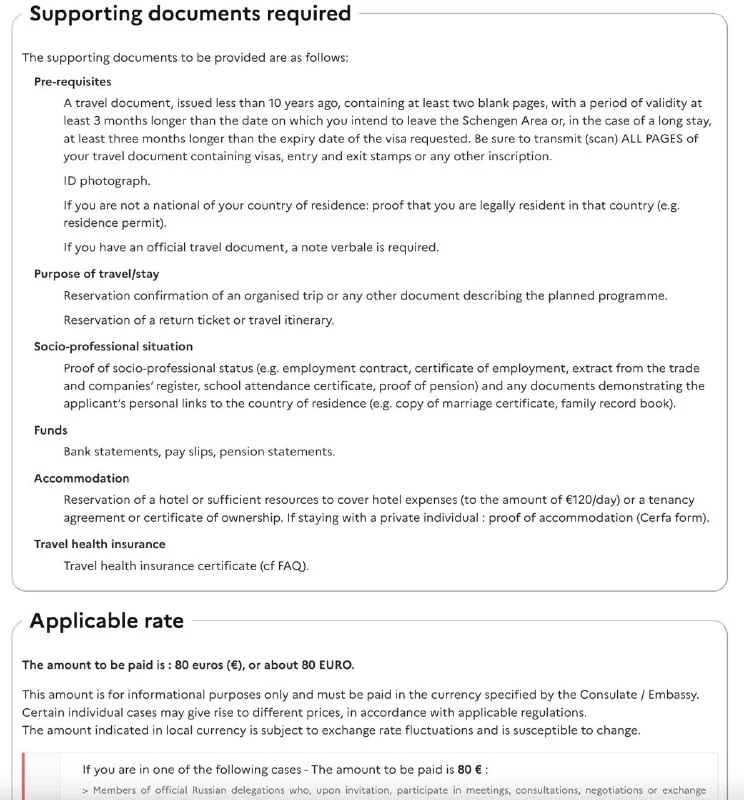 Supporting documents required

The supporting documents to be provided are as follows:

Pre-requisites

A travel document, issued less than 10 years ago, containing at least two blank pages, with a period of validity at least 3 months longer than the date on which you intend to leave the Schengen Area or, in the case of a long stay, at least three months longer than the expiry date of the visa requested. Be sure to transmit (scan) ALL PAGES of your travel document containing visas, entry and exit stamps or any other inscription.

ID photograph.

If you are not a national of your country of residence: proof that you are legally resident in that country (e.g. residence permit).

If you have an official travel document, a note verbale is required.

Purpose of travel/stay

Reservation confirmation of an organised trip or any other document describing the planned programme.

Reservation of a return ticket or travel itinerary.

Socio-professional situation

Proof of socio-professional status (e.g. employment contract, certificate of employment, extract from the trade and companies' register, school attendance certificate, proof of pension) and any documents demonstrating the applicant's personal links to the country of residence (e.g. copy of marriage certificate, family record book).

Funds

Bank statements, pay slips, pension statements.

Accommodation

Reservation of a hotel or sufficient resources to cover hotel expenses (to the amount of €120/day) or a tenancy agreement or certificate of ownership. If staying with a private individual : proof of accommodation (Cerfa form).

Travel health insurance

Travel health insurance certificate (cf FAQ).

Applicable rate

The amount to be paid is : 80 euros (€), or about 80 EURO.

This amount is for informational purposes only and must be paid in the currency specified by the Consulate / Embassy. Certain individual cases may give rise to different prices, in accordance with applicable regulations.
The amount indicated in local currency is subject to exchange rate fluctuations and is susceptible to change.

If you are in one of the following cases - The amount to be paid is 80 € :

> Members of official Russian delegations who, upon invitation, participate in meetings, consultations, negotiations or exchange